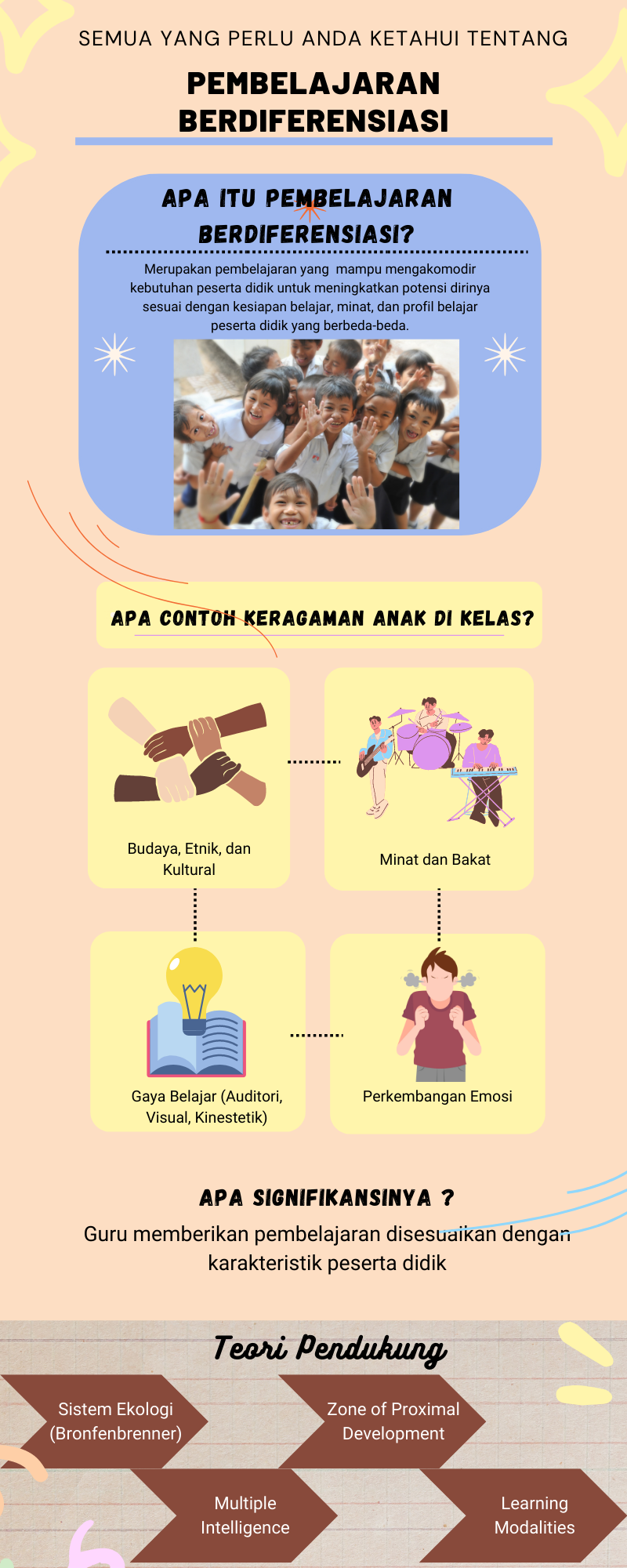 SEMUA YANG PERLU ANDA KETAHUI TENTANG

PEMBELAJARAN BERDIFERENSIASI

APA ITU PEMBELAJARAN BERDIFERENSIASI?

Merupakan pembelajaran yang mampu mengakomodir kebutuhan peserta didik untuk meningkatkan potensi dirinya sesuai dengan kesiapan belajar, minat, dan profil belajar peserta didik yang berbeda-beda.

APA CONTOH KERAGAMAN ANAK DI KELAS?

Budaya, Etnik, dan Kultural

Minat dan Bakat

Gaya Belajar (Auditori, Visual, Kinestetik)

Perkembangan Emosi

APA SIGNIFIKANSINYA ?

Guru memberikan pembelajaran disesuaikan dengan karakteristik peserta didik

Teori Pendukung

Sistem Ekologi (Bronfenbrenner)

Zone of Proximal Development

Multiple Intelligence

Learning Modalities